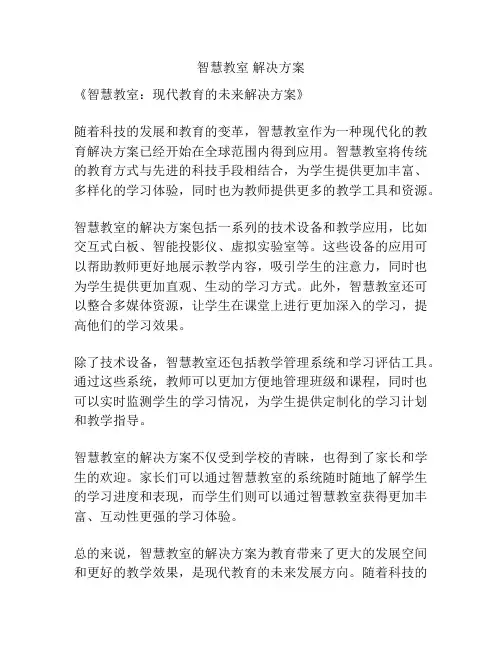 智慧教室 解决方案

《智慧教室：现代教育的未来解决方案》

随着科技的发展和教育的变革，智慧教室作为一种现代化的教育解决方案已经开始在全球范围内得到应用。智慧教室将传统的教育方式与先进的科技手段相结合，为学生提供更加丰富、多样化的学习体验，同时也为教师提供更多的教学工具和资源。

智慧教室的解决方案包括一系列的技术设备和教学应用，比如交互式白板、智能投影仪、虚拟实验室等。这些设备的应用可以帮助教师更好地展示教学内容，吸引学生的注意力，同时也为学生提供更加直观、生动的学习方式。此外，智慧教室还可以整合多媒体资源，让学生在课堂上进行更加深入的学习，提高他们的学习效果。

除了技术设备，智慧教室还包括教学管理系统和学习评估工具。通过这些系统，教师可以更加方便地管理班级和课程，同时也可以实时监测学生的学习情况，为学生提供定制化的学习计划和教学指导。

智慧教室的解决方案不仅受到学校的青睐，也得到了家长和学生的欢迎。家长们可以通过智慧教室的系统随时随地了解学生的学习进度和表现，而学生们则可以通过智慧教室获得更加丰富、互动性更强的学习体验。

总的来说，智慧教室的解决方案为教育带来了更大的发展空间和更好的教学效果，是现代教育的未来发展方向。随着科技的